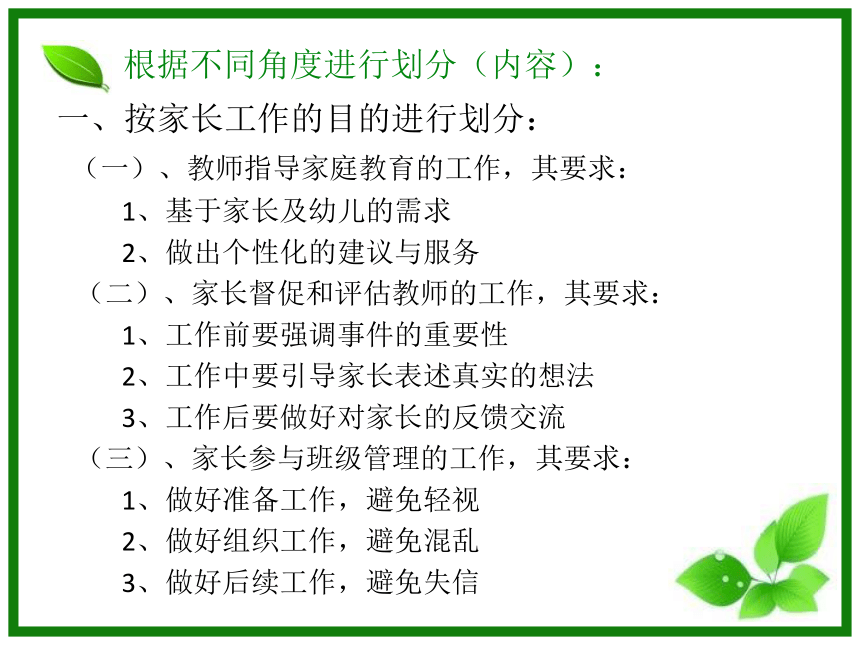 根据不同角度进行划分（内容）：

一、按家长工作的目的进行划分：

（一）、教师指导家庭教育的工作，其要求：

1、基于家长及幼儿的需求

2、做出个性化的建议与服务

（二）、家长督促和评估教师的工作，其要求：

1、工作前要强调事件的重要性

2、工作中要引导家长表述真实的想法

3、工作后要做好对家长的反馈交流

（三）、家长参与班级管理的工作，其要求：

1、做好准备工作，避免轻视

2、做好组织工作，避免混乱

3、做好后续工作，避免失信